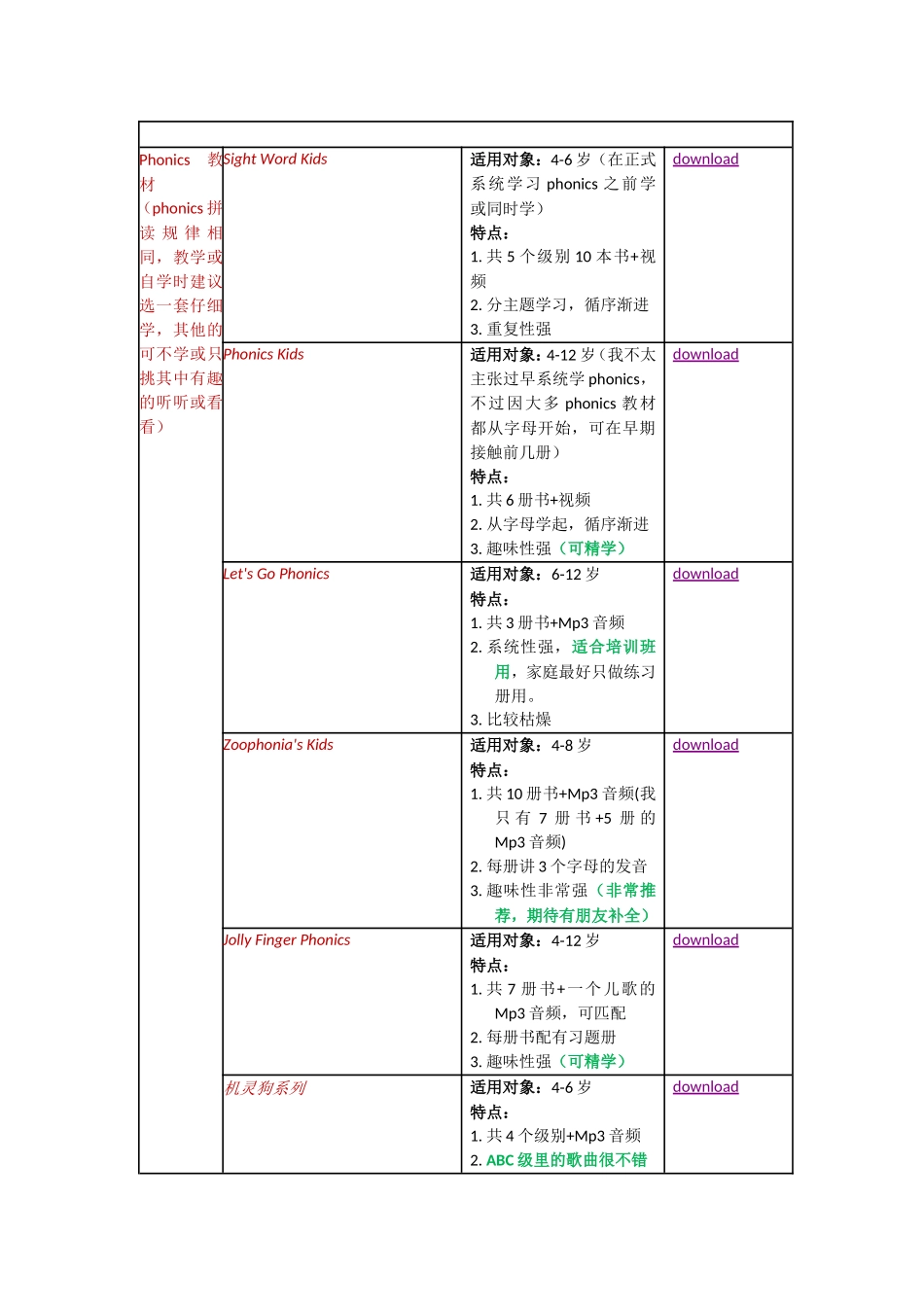 | | | | |
|---|---|---|---|
| Phonics 教材（phonics 拼读规律相同，教学或自学时建议选一套仔细学，其他的可不学或只挑其中有趣的听听或看看） | Sight Word Kids | 适用对象：4-6 岁（在正式系统学习 phonics 之前学或同时学）<br>特点：<br>1. 共 5 个级别 10 本书+视频<br>2. 分主题学习，循序渐进<br>3. 重复性强 | download |
| | Phonics Kids | 适用对象：4-12 岁（我不太主张过早系统学 phonics，不过因大多 phonics 教材都从字母开始，可在早期接触前几册）<br>特点：<br>1. 共 6 册书+视频<br>2. 从字母学起，循序渐进<br>3. 趣味性强（可精学） | download |
| | Let's Go Phonics | 适用对象：6-12 岁<br>特点：<br>1. 共 3 册书+Mp3 音频<br>2. 系统性强，适合培训班用，家庭最好只做练习册用。<br>3. 比较枯燥 | download |
| | Zoophonia's Kids | 适用对象：4-8 岁<br>特点：<br>1. 共 10 册书+Mp3 音频(我只有 7 册书+5 册的 Mp3 音频)<br>2. 每册讲 3 个字母的发音<br>3. 趣味性非常强（非常推荐，期待有朋友补全） | download |
| | Jolly Finger Phonics | 适用对象：4-12 岁<br>特点：<br>1. 共 7 册书+一个儿歌的 Mp3 音频，可匹配<br>2. 每册书配有习题册<br>3. 趣味性强（可精学） | download |
| | 机灵狗系列 | 适用对象：4-6 岁<br>特点：<br>1. 共 4 个级别+Mp3 音频<br>2. ABC 级里的歌曲很不错 | download |